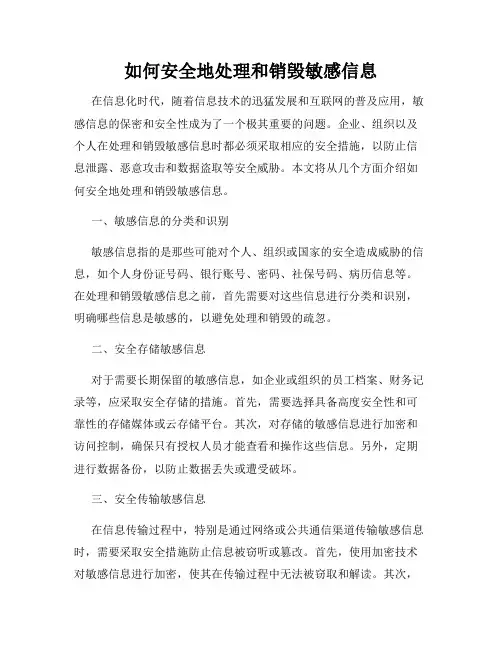 如何安全地处理和销毁敏感信息

在信息化时代，随着信息技术的迅猛发展和互联网的普及应用，敏感信息的保密和安全性成为了一个极其重要的问题。企业、组织以及个人在处理和销毁敏感信息时都必须采取相应的安全措施，以防止信息泄露、恶意攻击和数据盗取等安全威胁。本文将从几个方面介绍如何安全地处理和销毁敏感信息。

一、敏感信息的分类和识别

敏感信息指的是那些可能对个人、组织或国家的安全造成威胁的信息，如个人身份证号码、银行账号、密码、社保号码、病历信息等。在处理和销毁敏感信息之前，首先需要对这些信息进行分类和识别，明确哪些信息是敏感的，以避免处理和销毁的疏忽。

二、安全存储敏感信息

对于需要长期保留的敏感信息，如企业或组织的员工档案、财务记录等，应采取安全存储的措施。首先，需要选择具备高度安全性和可靠性的存储媒体或云存储平台。其次，对存储的敏感信息进行加密和访问控制，确保只有授权人员才能查看和操作这些信息。另外，定期进行数据备份，以防止数据丢失或遭受破坏。

三、安全传输敏感信息

在信息传输过程中，特别是通过网络或公共通信渠道传输敏感信息时，需要采取安全措施防止信息被窃听或篡改。首先，使用加密技术对敏感信息进行加密，使其在传输过程中无法被窃取和解读。其次，